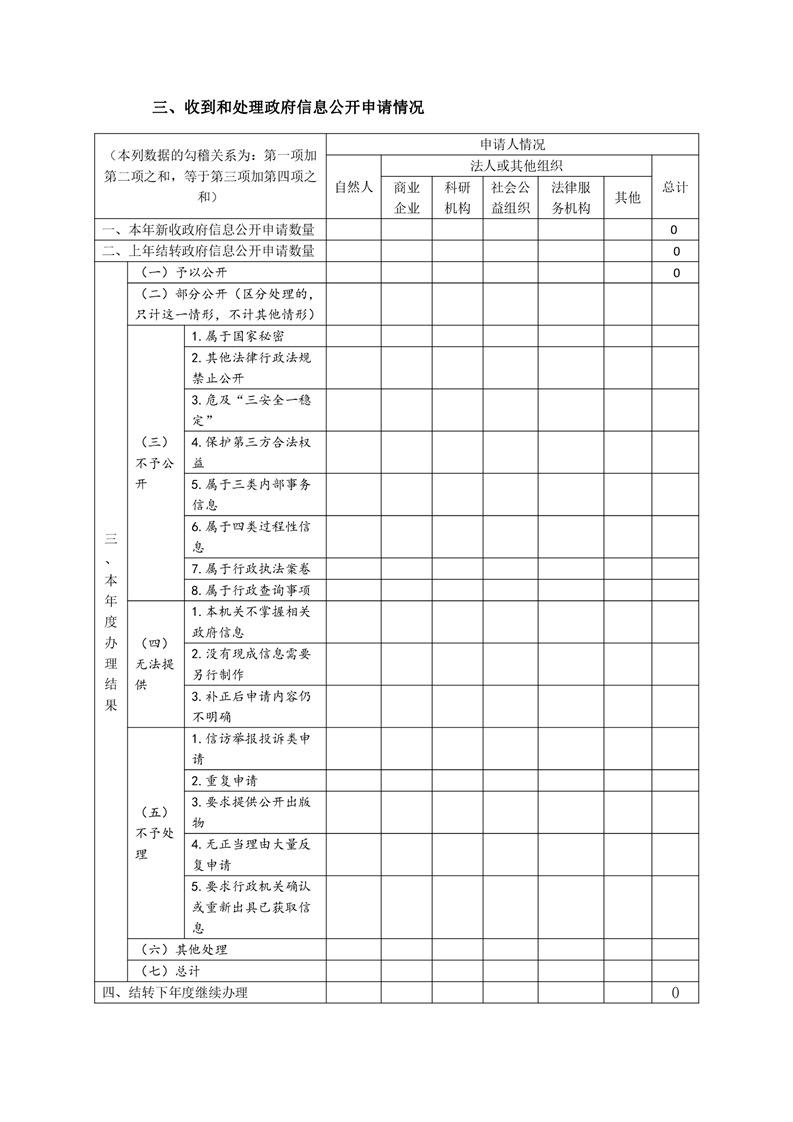 三、收到和处理政府信息公开申请情况

| （本列数据的勾稽关系为：第一项加第二项之和，等于第三项加第四项之和） | | | 申请人情况 | | | | | | |
|---|---|---|---|---|---|---|---|---|---|
| | | | 自然人 | 法人或其他组织 | | | | | 总计 |
| | | | | 商业企业 | 科研机构 | 社会公益组织 | 法律服务机构 | 其他 | |
| 一、本年新收政府信息公开申请数量 | | | | | | | | | 0 |
| 二、上年结转政府信息公开申请数量 | | | | | | | | | 0 |
| 三、本年度办理结果 | （一）予以公开 | | | | | | | | 0 |
| | （二）部分公开（区分处理的，只计这一情形，不计其他情形） | | | | | | | | |
| | （三）不予公开 | 1.属于国家秘密 | | | | | | | |
| | | 2.其他法律行政法规禁止公开 | | | | | | | |
| | | 3.危及“三安全一稳定” | | | | | | | |
| | | 4.保护第三方合法权益 | | | | | | | |
| | | 5.属于三类内部事务信息 | | | | | | | |
| | | 6.属于四类过程性信息 | | | | | | | |
| | | 7.属于行政执法案卷 | | | | | | | |
| | | 8.属于行政查询事项 | | | | | | | |
| | （四）无法提供 | 1.本机关不掌握相关政府信息 | | | | | | | |
| | | 2.没有现成信息需要另行制作 | | | | | | | |
| | | 3.补正后申请内容仍不明确 | | | | | | | |
| | （五）不予处理 | 1.信访举报投诉类申请 | | | | | | | |
| | | 2.重复申请 | | | | | | | |
| | | 3.要求提供公开出版物 | | | | | | | |
| | | 4.无正当理由大量反复申请 | | | | | | | |
| | | 5.要求行政机关确认或重新出具已获取信息 | | | | | | | |
| | （六）其他处理 | | | | | | | | |
| | （七）总计 | | | | | | | | |
| 四、结转下年度继续办理 | | | | | | | | | 0 |